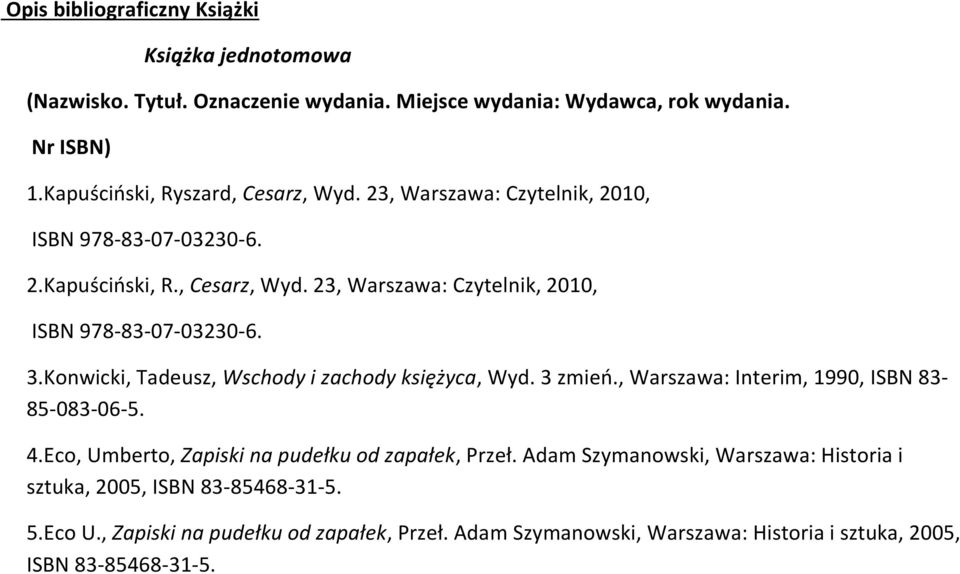 Opis bibliograficzny Książki

Książka jednotomowa

(Nazwisko. Tytuł. Oznaczenie wydania. Miejsce wydania: Wydawca, rok wydania. Nr ISBN)

1.Kapuściński, Ryszard, Cesarz, Wyd. 23, Warszawa: Czytelnik, 2010, ISBN 978-83-07-03230-6.

2.Kapuściński, R., Cesarz, Wyd. 23, Warszawa: Czytelnik, 2010, ISBN 978-83-07-03230-6.

3.Konwicki, Tadeusz, Wschody i zachody księżyca, Wyd. 3 zmień., Warszawa: Interim, 1990, ISBN 83-85-083-06-5.

4.Eco, Umberto, Zapiski na pudełku od zapałek, Przeł. Adam Szymanowski, Warszawa: Historia i sztuka, 2005, ISBN 83-85468-31-5.

5.Eco U., Zapiski na pudełku od zapałek, Przeł. Adam Szymanowski, Warszawa: Historia i sztuka, 2005, ISBN 83-85468-31-5.